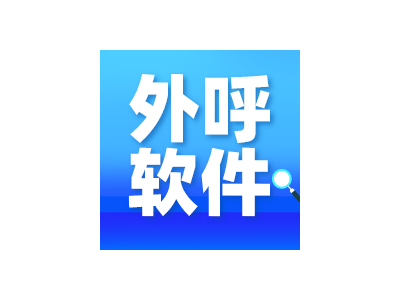 外呼
软件